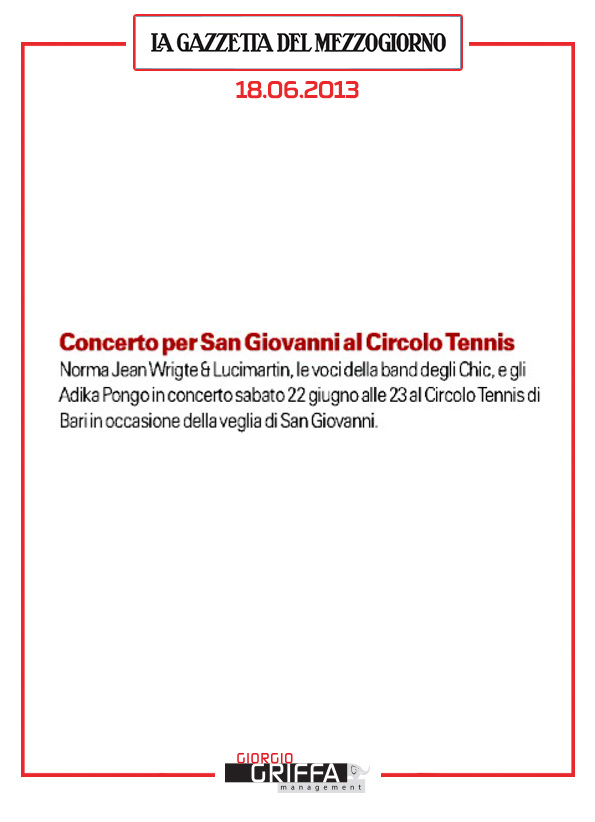 LA GAZZETTA DEL MEZZOGIORNO

18.06.2013

Concerto per San Giovanni al Circolo Tennis

Norma Jean Wrigte & Lucimartin, le voci della band degli Chic, e gli Adika Pongo in concerto sabato 22 giugno alle 23 al Circolo Tennis di Bari in occasione della veglia di San Giovanni.

GIORGIO
GRIFFA
management